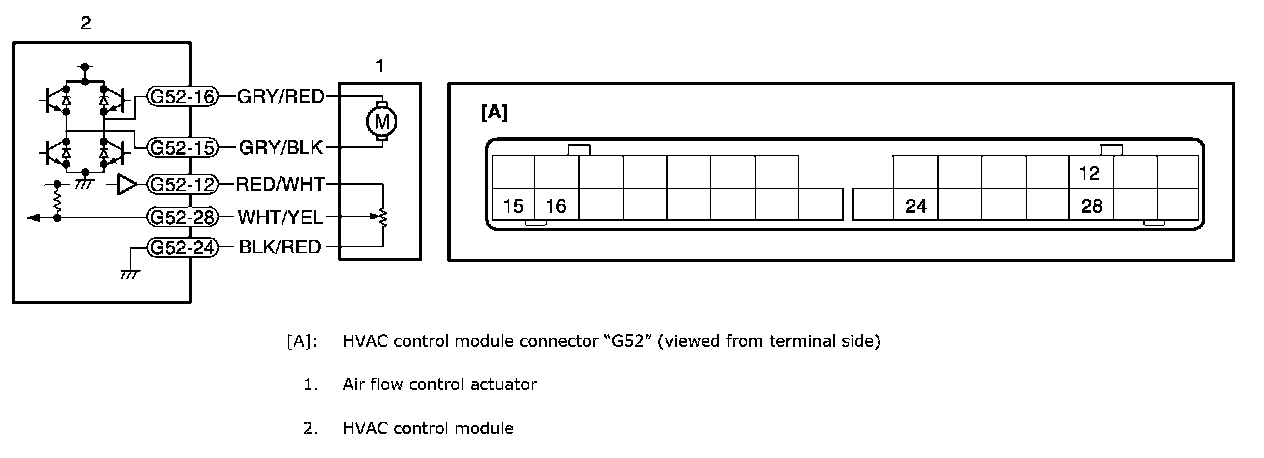 2

G52-16 GRY/RED
G52-15 GRY/BLK
G52-12 RED/WHT
G52-28 WHT/YEL
G52-24 BLK/RED

1

M

[A]

12
15 16 24 28

[A]: HVAC control module connector “G52” (viewed from terminal side)

1. Air flow control actuator

2. HVAC control module